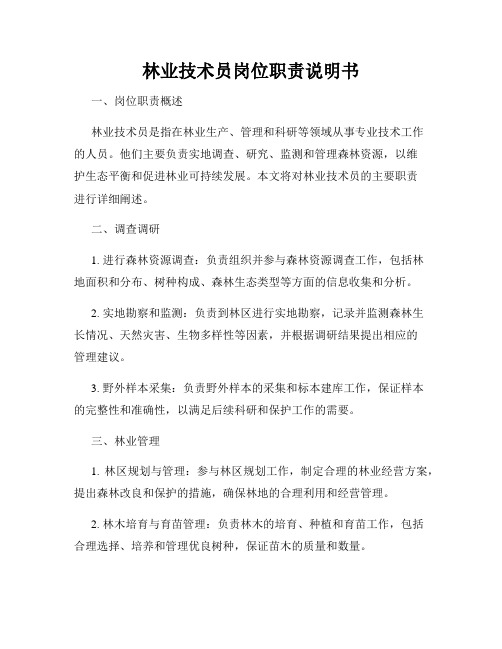 林业技术员岗位职责说明书

一、岗位职责概述

林业技术员是指在林业生产、管理和科研等领域从事专业技术工作的人员。他们主要负责实地调查、研究、监测和管理森林资源，以维护生态平衡和促进林业可持续发展。本文将对林业技术员的主要职责进行详细阐述。

二、调查调研

1. 进行森林资源调查：负责组织并参与森林资源调查工作，包括林地面积和分布、树种构成、森林生态类型等方面的信息收集和分析。

2. 实地勘察和监测：负责到林区进行实地勘察，记录并监测森林生长情况、天然灾害、生物多样性等因素，并根据调研结果提出相应的管理建议。

3. 野外样本采集：负责野外样本的采集和标本建库工作，保证样本的完整性和准确性，以满足后续科研和保护工作的需要。

三、林业管理

1. 林区规划与管理：参与林区规划工作，制定合理的林业经营方案，提出森林改良和保护的措施，确保林地的合理利用和经营管理。

2. 林木培育与育苗管理：负责林木的培育、种植和育苗工作，包括合理选择、培养和管理优良树种，保证苗木的质量和数量。